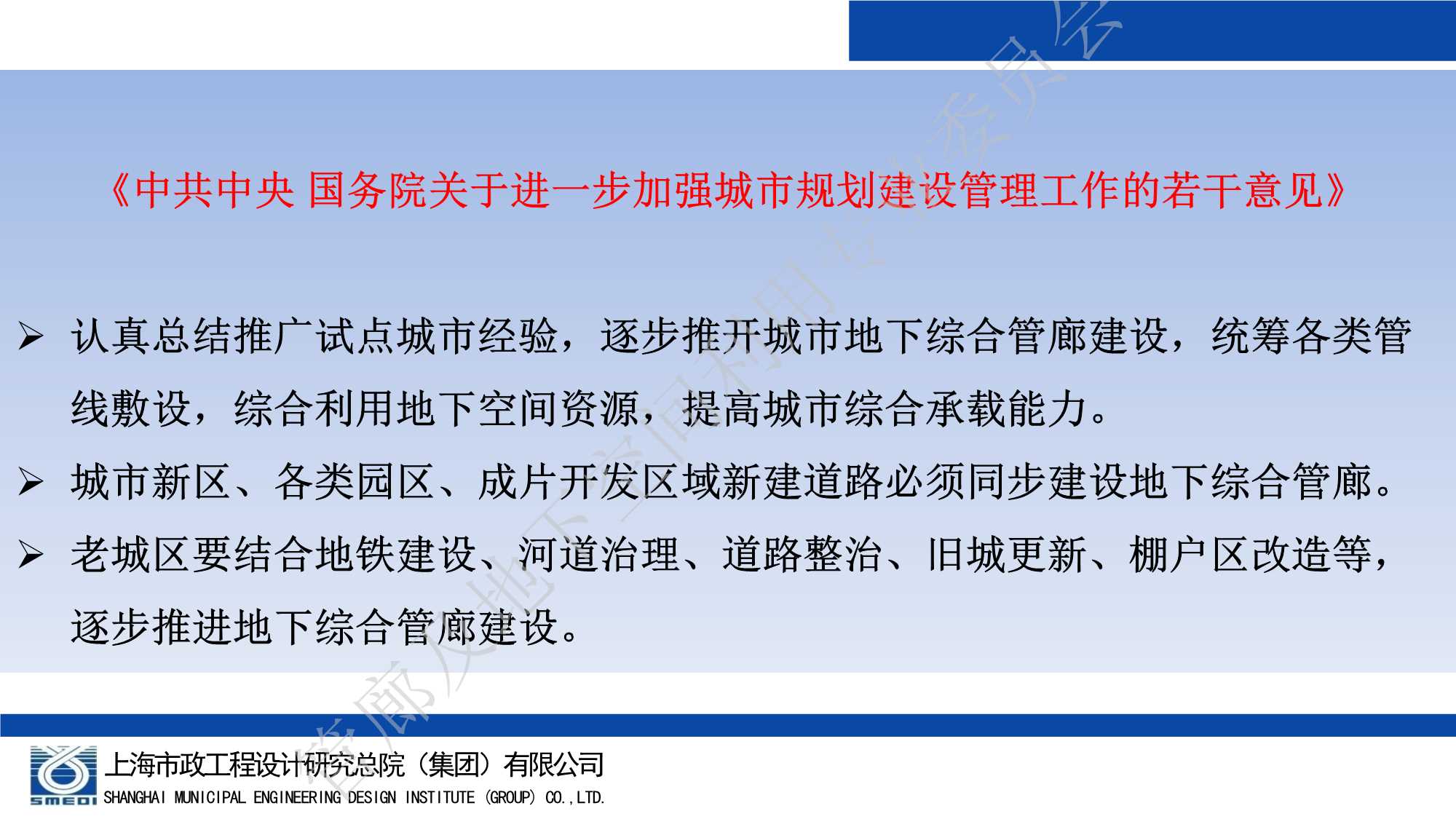 《中共中央 国务院关于进一步加强城市规划建设管理工作的若干意见》

➢ 认真总结推广试点城市经验，逐步推开城市地下综合管廊建设，统筹各类管线敷设，综合利用地下空间资源，提高城市综合承载能力。

➢ 城市新区、各类园区、成片开发区域新建道路必须同步建设地下综合管廊。

➢ 老城区要结合地铁建设、河道治理、道路整治、旧城更新、棚户区改造等，逐步推进地下综合管廊建设。

管廊及地下空间利用专业委员会

SMEDI
上海市政工程设计研究总院（集团）有限公司
SHANGHAI MUNICIPAL ENGINEERING DESIGN INSTITUTE (GROUP) CO.,LTD.